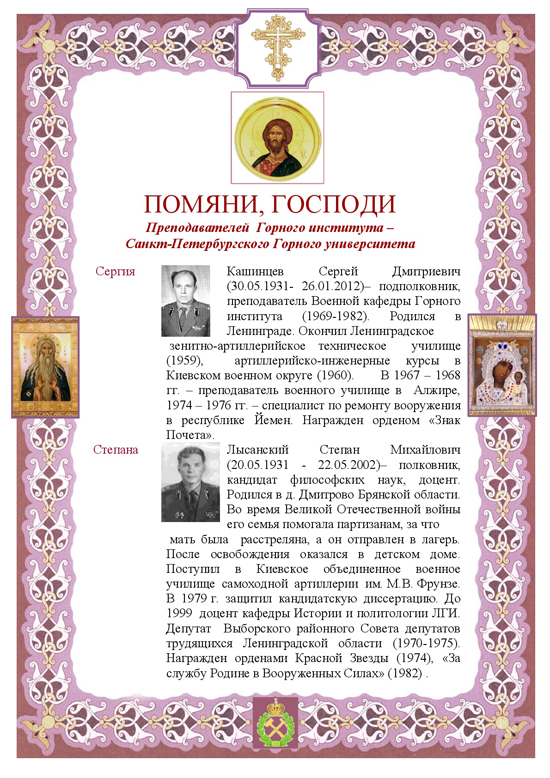 ПОМЯНИ, ГОСПОДИ

Преподавателей Горного института – Санкт-Петербургского Горного университета

Сергия

Кашинцев Сергей Дмитриевич (30.05.1931- 26.01.2012)– подполковник, преподаватель Военной кафедры Горного института (1969-1982). Родился в Ленинграде. Окончил Ленинградское зенитно-артиллерийское техническое училище (1959), артиллерийско-инженерные курсы в Киевском военном округе (1960). В 1967 – 1968 гг. – преподаватель военного училище в Алжире, 1974 – 1976 гг. – специалист по ремонту вооружения в республике Йемен. Награжден орденом «Знак Почета».

Степана

Лысанский Степан Михайлович (20.05.1931 - 22.05.2002)– полковник, кандидат философских наук, доцент. Родился в д. Дмитрово Брянской области. Во время Великой Отечественной войны его семья помогала партизанам, за что мать была расстреляна, а он отправлен в лагерь. После освобождения оказался в детском доме. Поступил в Киевское объединенное военное училище самоходной артиллерии им. М.В. Фрунзе. В 1979 г. защитил кандидатскую диссертацию. До 1999 доцент кафедры Истории и политологии ЛГИ. Депутат Выборского районного Совета депутатов трудящихся Ленинградской области (1970-1975). Награжден орденами Красной Звезды (1974), «За службу Родине в Вооруженных Силах» (1982) .